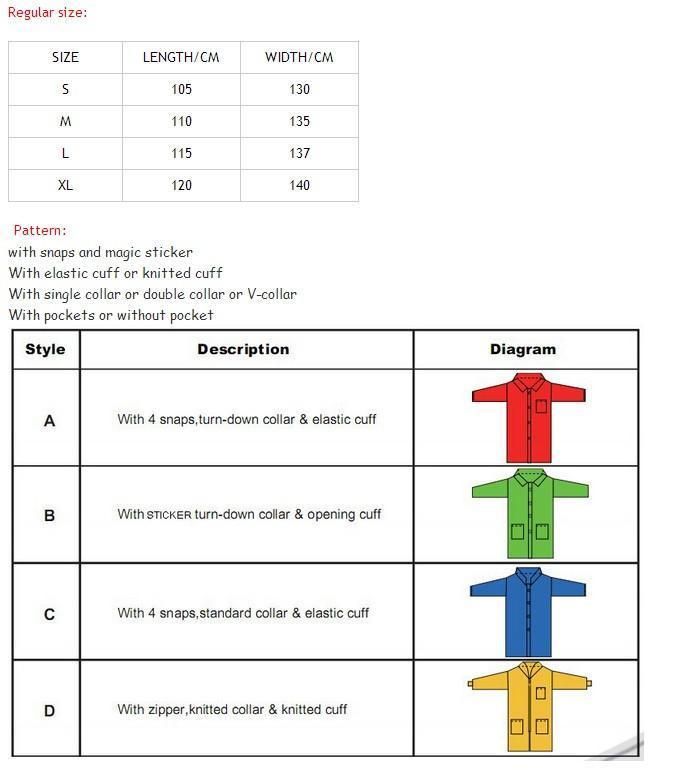 Regular size:

| SIZE | LENGTH/CM | WIDTH/CM |
|---|---|---|
| S | 105 | 130 |
| M | 110 | 135 |
| L | 115 | 137 |
| XL | 120 | 140 |

Pattern:
with snaps and magic sticker
With elastic cuff or knitted cuff
With single collar or double collar or V-collar
With pockets or without pocket

| Style | Description | Diagram |
|---|---|---|
| A | With 4 snaps,turn-down collar & elastic cuff | |
| B | With STICKER turn-down collar & opening cuff | |
| C | With 4 snaps,standard collar & elastic cuff | |
| D | With zipper,knitted collar & knitted cuff | |